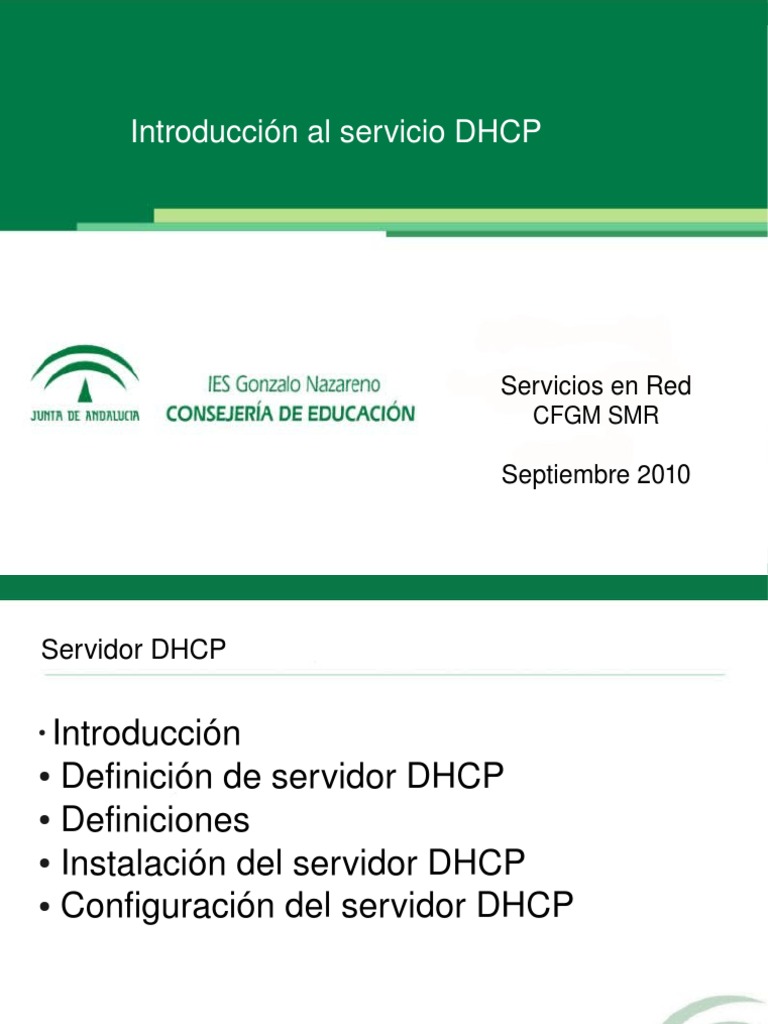 Introducción al servicio DHCP

JUNTA DE ANDALUCIA

IES Gonzalo Nazareno
CONSEJERÍA DE EDUCACIÓN

Servicios en Red
CFGM SMR

Septiembre 2010

Servidor DHCP

• Introducción
• Definición de servidor DHCP
• Definiciones
• Instalación del servidor DHCP
• Configuración del servidor DHCP